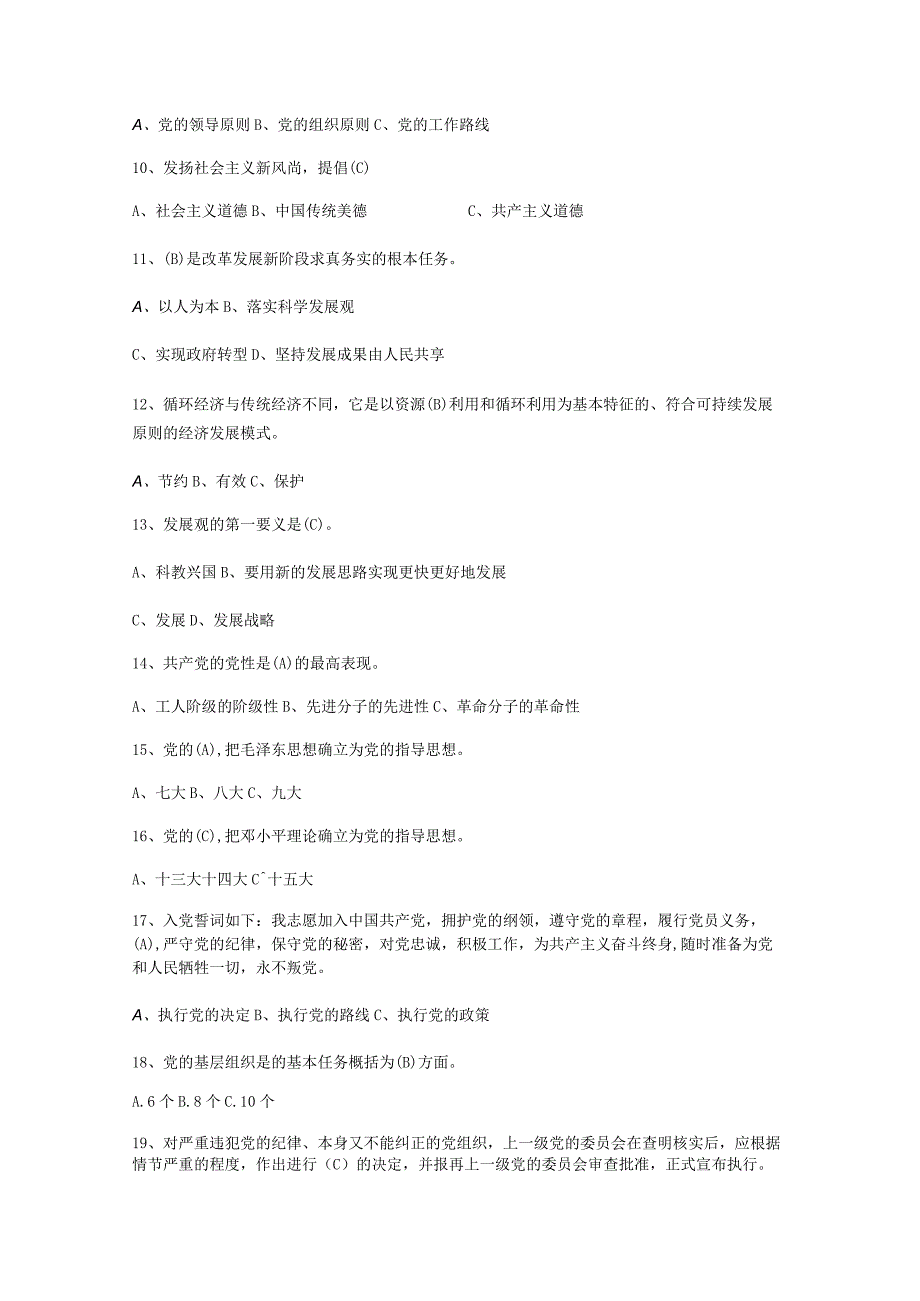 A、党的领导原则 B、党的组织原则 C、党的工作路线

10、发扬社会主义新风尚，提倡(C)

A、社会主义道德 B、中国传统美德　　　　　C、共产主义道德

11、(B)是改革发展新阶段求真务实的根本任务。

A、以人为本 B、落实科学发展观

C、实现政府转型 D、坚持发展成果由人民共享

12、循环经济与传统经济不同，它是以资源(B)利用和循环利用为基本特征的、符合可持续发展原则的经济发展模式。

A、节约 B、有效 C、保护

13、发展观的第一要义是(C)。

A、科教兴国 B、要用新的发展思路实现更快更好地发展

C、发展 D、发展战略

14、共产党的党性是(A)的最高表现。

A、工人阶级的阶级性 B、先进分子的先进性 C、革命分子的革命性

15、党的(A),把毛泽东思想确立为党的指导思想。

A、七大 B、八大 C、九大

16、党的(C),把邓小平理论确立为党的指导思想。

A、十三大十四大 C^十五大

17、入党誓词如下：我志愿加入中国共产党，拥护党的纲领，遵守党的章程，履行党员义务，(A)，严守党的纪律，保守党的秘密，对党忠诚，积极工作，为共产主义奋斗终身,随时准备为党和人民牺牲一切，永不叛党。

A、执行党的决定 B、执行党的路线 C、执行党的政策

18、党的基层组织是的基本任务概括为(B)方面。

A.6 个 B.8 个 C.10 个

19、对严重违犯党的纪律、本身又不能纠正的党组织，上一级党的委员会在查明核实后，应根据情节严重的程度，作出进行（C）的决定，并报再上一级党的委员会审查批准，正式宣布执行。